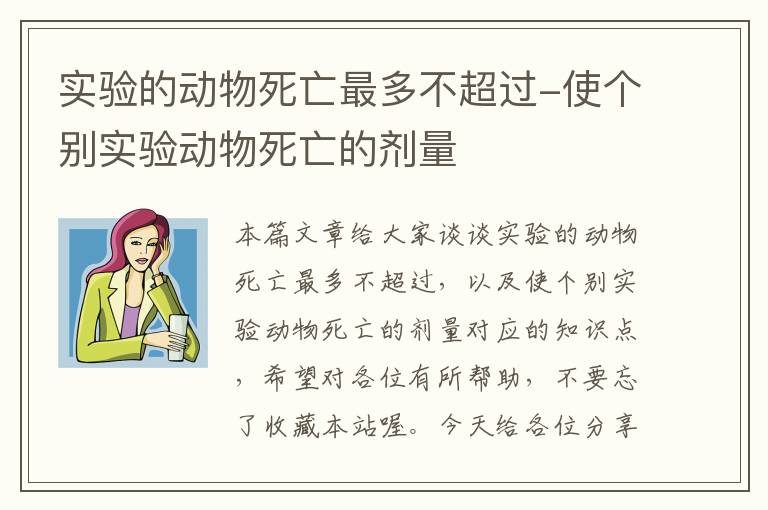 实验的动物死亡最多不超过–使个别实验动物死亡的剂量

本篇文章给大家谈谈实验的动物死亡最多不超过，以及使个别实验动物死亡的剂量对应的知识点，希望对各位有所帮助，不要忘了收藏本站喔。今天给各位分享